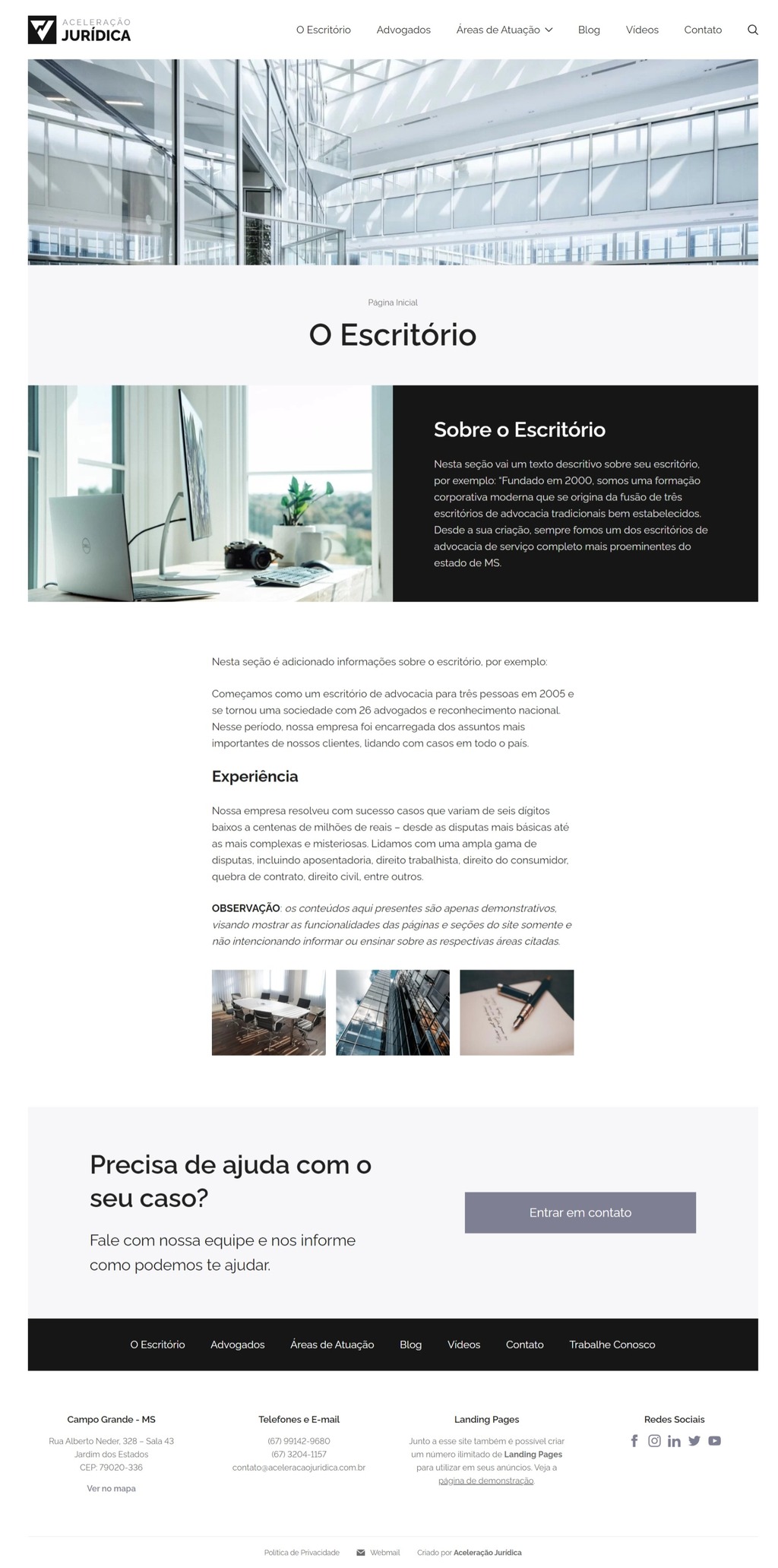 ACELERAÇÃO
JURÍDICA

O Escritório Advogados Áreas de Atuação Blog Vídeos Contato

Página Inicial

O Escritório

Sobre o Escritório

Nesta seção vai um texto descritivo sobre seu escritório, por exemplo: "Fundado em 2000, somos uma formação corporativa moderna que se origina da fusão de três escritórios de advocacia tradicionais bem estabelecidos. Desde a sua criação, sempre fomos um dos escritórios de advocacia de serviço completo mais proeminentes do estado de MS.

Nesta seção é adicionado informações sobre o escritório, por exemplo:

Começamos como um escritório de advocacia para três pessoas em 2005 e se tornou uma sociedade com 26 advogados e reconhecimento nacional. Nesse período, nossa empresa foi encarregada dos assuntos mais importantes de nossos clientes, lidando com casos em todo o país.

Experiência

Nossa empresa resolveu com sucesso casos que variam de seis dígitos baixos a centenas de milhões de reais – desde as disputas mais básicas até as mais complexas e misteriosas. Lidamos com uma ampla gama de disputas, incluindo aposentadoria, direito trabalhista, direito do consumidor, quebra de contrato, direito civil, entre outros.

OBSERVAÇÃO: os conteúdos aqui presentes são apenas demonstrativos, visando mostrar as funcionalidades das páginas e seções do site somente e não intencionando informar ou ensinar sobre as respectivas áreas citadas.

Precisa de ajuda com o seu caso?

Fale com nossa equipe e nos informe como podemos te ajudar.

Entrar em contato

O Escritório Advogados Áreas de Atuação Blog Vídeos Contato Trabalhe Conosco

Campo Grande - MS
Rua Alberto Neder, 328 – Sala 43
Jardim dos Estados
CEP: 79020-336
Ver no mapa

Telefones e E-mail
(67) 99142-9680
(67) 3204-1157
contato@aceleracaojuridica.com.br

Landing Pages
Junto a esse site também é possível criar um número ilimitado de Landing Pages para utilizar em seus anúncios. Veja a página de demonstração

Redes Sociais

Política de Privacidade Webmail Criado por Aceleração Jurídica